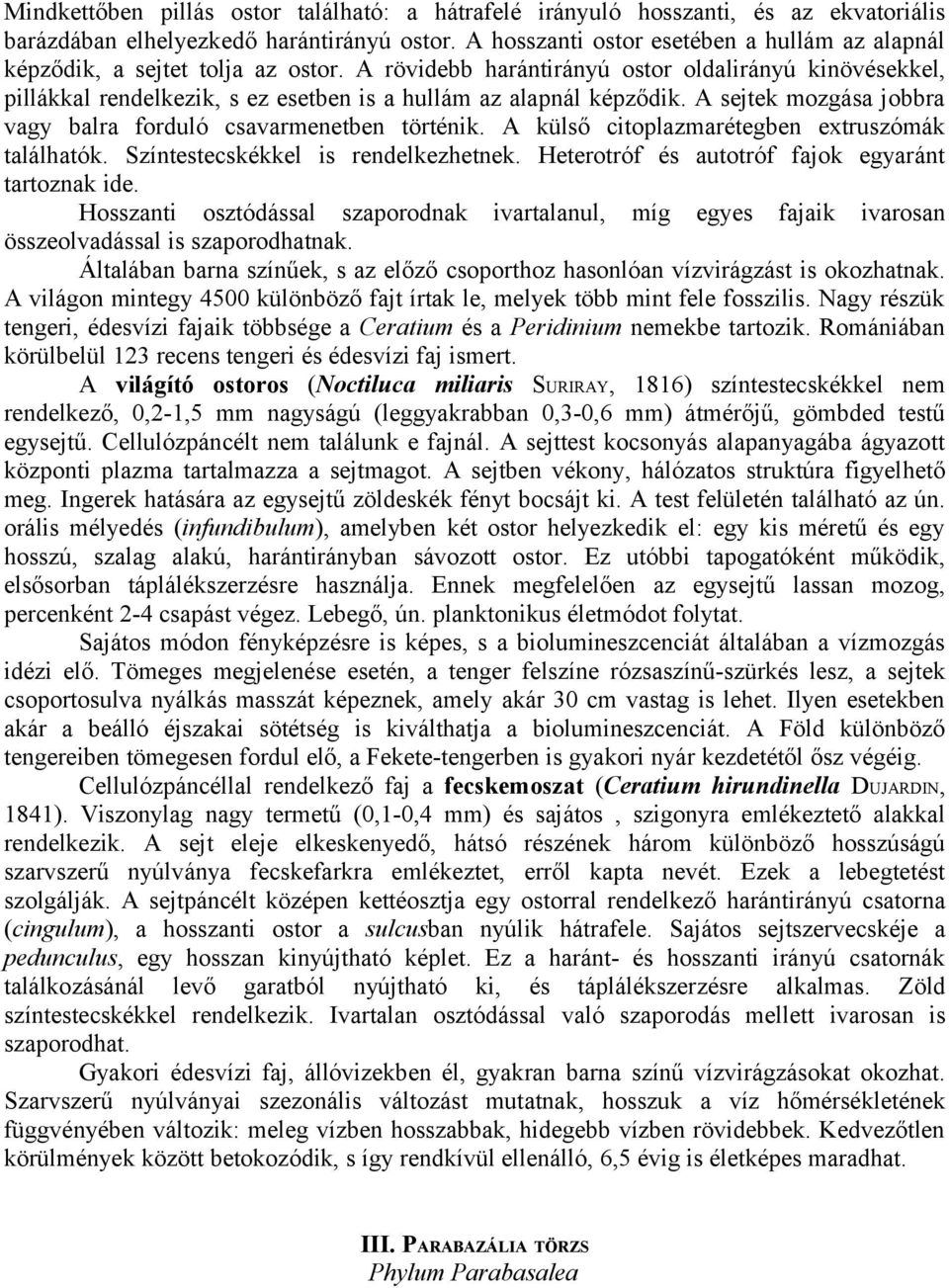 Mindkettőben pillás ostor található: a hátrafelé irányuló hosszanti, és az ekvatoriális barázdában elhelyezkedő harántirányú ostor. A hosszanti ostor esetében a hullám az alapnál képződik, a sejtet tolja az ostor. A rövidebb harántirányú ostor oldalirányú kinövésekkel, pillákkal rendelkezik, s ez esetben is a hullám az alapnál képződik. A sejtek mozgása jobbra vagy balra forduló csavarmenetben történik. A külső citoplazmarétegben extruszómák találhatók. Színtestecskékkel is rendelkezhetnek. Heterotróf és autotróf fajok egyaránt tartoznak ide.

Hosszanti osztódással szaporodnak ivartalanul, míg egyes fajaik ivarosan összeolvadással is szaporodhatnak.

Általában barna színűek, s az előző csoporthoz hasonlóan vízvirágzást is okozhatnak. A világon mintegy 4500 különböző fajt írtak le, melyek több mint fele fosszilis. Nagy részük tengeri, édesvízi fajaik többsége a Ceratium és a Peridinium nemekbe tartozik. Romániában körülbelül 123 recens tengeri és édesvízi faj ismert.

A világító ostoros (Noctiluca miliaris SURIRAY, 1816) színtestecskékkel nem rendelkező, 0,2-1,5 mm nagyságú (leggyakrabban 0,3-0,6 mm) átmérőjű, gömbded testű egysejtű. Cellulózpáncélt nem találunk e fajnál. A sejttest kocsonyás alapanyagába ágyazott központi plazma tartalmazza a sejtmagot. A sejtben vékony, hálózatos struktúra figyelhető meg. Ingerek hatására az egysejtű zöldeskék fényt bocsájt ki. A test felületén található az ún. orális mélyedés (infundibulum), amelyben két ostor helyezkedik el: egy kis méretű és egy hosszú, szalag alakú, harántirányban sávozott ostor. Ez utóbbi tapogatóként működik, elsősorban táplálékszerzésre használja. Ennek megfelelően az egysejtű lassan mozog, percenként 2-4 csapást végez. Lebegő, ún. planktonikus életmódot folytat.

Sajátos módon fényképzésre is képes, s a biolumineszcenciát általában a vízmozgás idézi elő. Tömeges megjelenése esetén, a tenger felszíne rózsaszínű-szürkés lesz, a sejtek csoportosulva nyálkás masszát képeznek, amely akár 30 cm vastag is lehet. Ilyen esetekben akár a beálló éjszakai sötétség is kiválthatja a biolumineszcenciát. A Föld különböző tengereiben tömegesen fordul elő, a Fekete-tengerben is gyakori nyár kezdetétől ősz végéig.

Cellulózpáncéllal rendelkező faj a fecskemoszat (Ceratium hirundinella DUJARDIN, 1841). Viszonylag nagy termetű (0,1-0,4 mm) és sajátos , szigonyra emlékeztető alakkal rendelkezik. A sejt eleje elkeskenyedő, hátsó részének három különböző hosszúságú szarvszerű nyúlványa fecskefarkra emlékeztet, erről kapta nevét. Ezek a lebegtetést szolgálják. A sejtpáncélt középen kettéosztja egy ostorral rendelkező harántirányú csatorna (cingulum), a hosszanti ostor a sulcusban nyúlik hátrafele. Sajátos sejtszervecskéje a pedunculus, egy hosszan kinyújtható képlet. Ez a haránt- és hosszanti irányú csatornák találkozásánál levő garatból nyújtható ki, és táplálékszerzésre alkalmas. Zöld színtestecskékkel rendelkezik. Ivartalan osztódással való szaporodás mellett ivarosan is szaporodhat.

Gyakori édesvízi faj, állóvizekben él, gyakran barna színű vízvirágzásokat okozhat. Szarvszerű nyúlványai szezonális változást mutatnak, hosszuk a víz hőmérsékletének függvényében változik: meleg vízben hosszabbak, hidegebb vízben rövidebbek. Kedvezőtlen körülmények között betokozódik, s így rendkívül ellenálló, 6,5 évig is életképes maradhat.

III. PARABAZÁLIA TÖRZS
Phylum Parabasalea